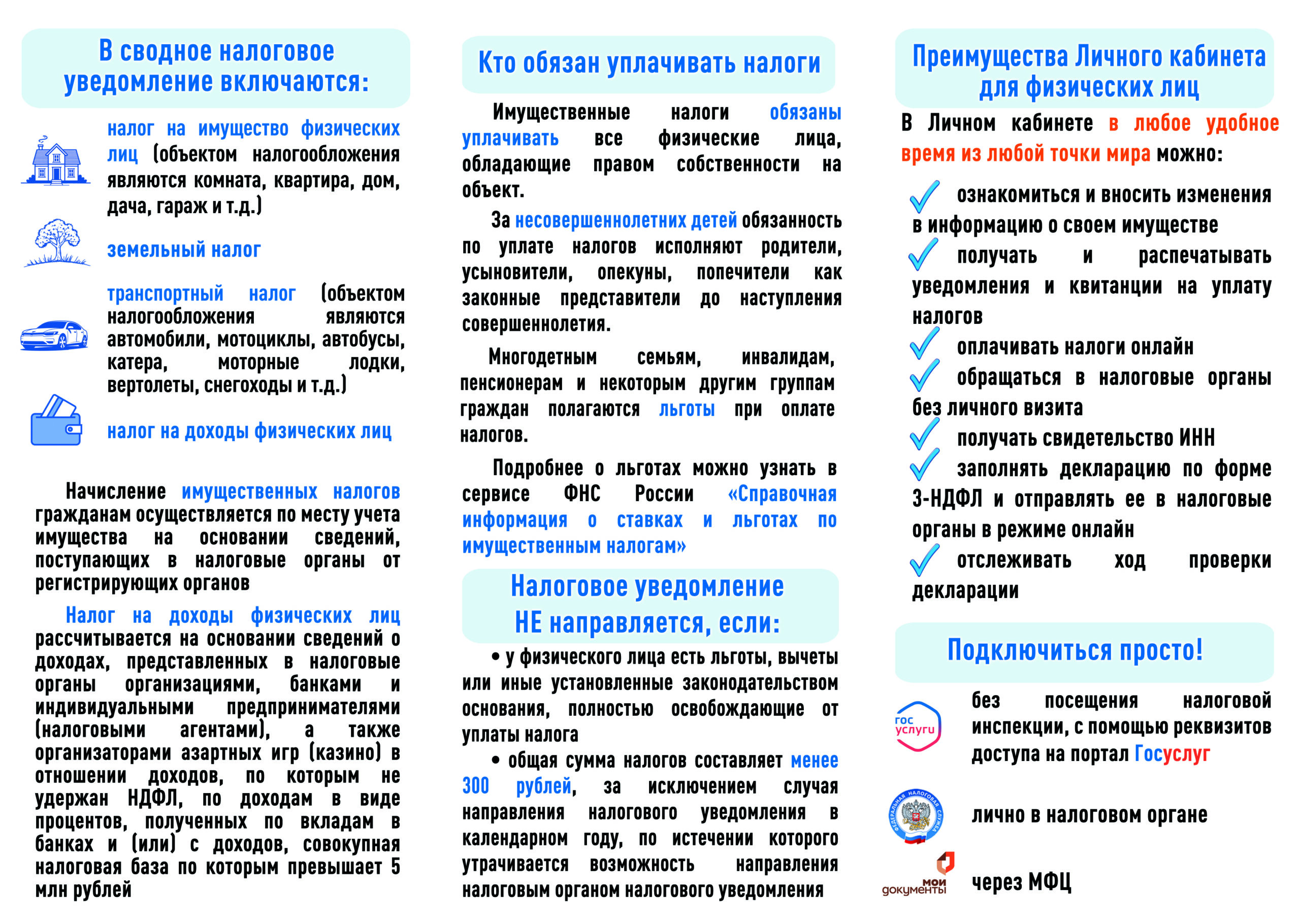 В сводное налоговое уведомление включаются:

налог на имущество физических лиц (объектом налогообложения являются комната, квартира, дом, дача, гараж и т.д.)

земельный налог

транспортный налог (объектом налогообложения являются автомобили, мотоциклы, автобусы, катера, моторные лодки, вертолеты, снегоходы и т.д.)

налог на доходы физических лиц

Начисление имущественных налогов гражданам осуществляется по месту учета имущества на основании сведений, поступающих в налоговые органы от регистрирующих органов

Налог на доходы физических лиц рассчитывается на основании сведений о доходах, представленных в налоговые органы организациями, банками и индивидуальными предпринимателями (налоговыми агентами), а также организаторами азартных игр (казино) в отношении доходов, по которым не удержан НДФЛ, по доходам в виде процентов, полученных по вкладам в банках и (или) с доходов, совокупная налоговая база по которым превышает 5 млн рублей

Кто обязан уплачивать налоги

Имущественные налоги обязаны уплачивать все физические лица, обладающие правом собственности на объект.

За несовершеннолетних детей обязанность по уплате налогов исполняют родители, усыновители, опекуны, попечители как законные представители до наступления совершеннолетия.

Многодетным семьям, инвалидам, пенсионерам и некоторым другим группам граждан полагаются льготы при оплате налогов.

Подробнее о льготах можно узнать в сервисе ФНС России «Справочная информация о ставках и льготах по имущественным налогам»

Налоговое уведомление НЕ направляется, если:

• у физического лица есть льготы, вычеты или иные установленные законодательством основания, полностью освобождающие от уплаты налога

• общая сумма налогов составляет менее 300 рублей, за исключением случая направления налогового уведомления в календарном году, по истечении которого утрачивается возможность направления налоговым органом налогового уведомления

Преимущества Личного кабинета для физических лиц

В Личном кабинете в любое удобное время из любой точки мира можно:

ознакомиться и вносить изменения в информацию о своем имуществе

получать и распечатывать уведомления и квитанции на уплату налогов

оплачивать налоги онлайн

обращаться в налоговые органы без личного визита

получать свидетельство ИНН

заполнять декларацию по форме 3-НДФЛ и отправлять ее в налоговые органы в режиме онлайн

отслеживать ход проверки декларации

Подключиться просто!

гос услуги

без посещения налоговой инспекции, с помощью реквизитов доступа на портал Госуслуг

ФЕДЕРАЛЬНАЯ НАЛОГОВАЯ СЛУЖБА

лично в налоговом органе

мои документы

через МФЦ